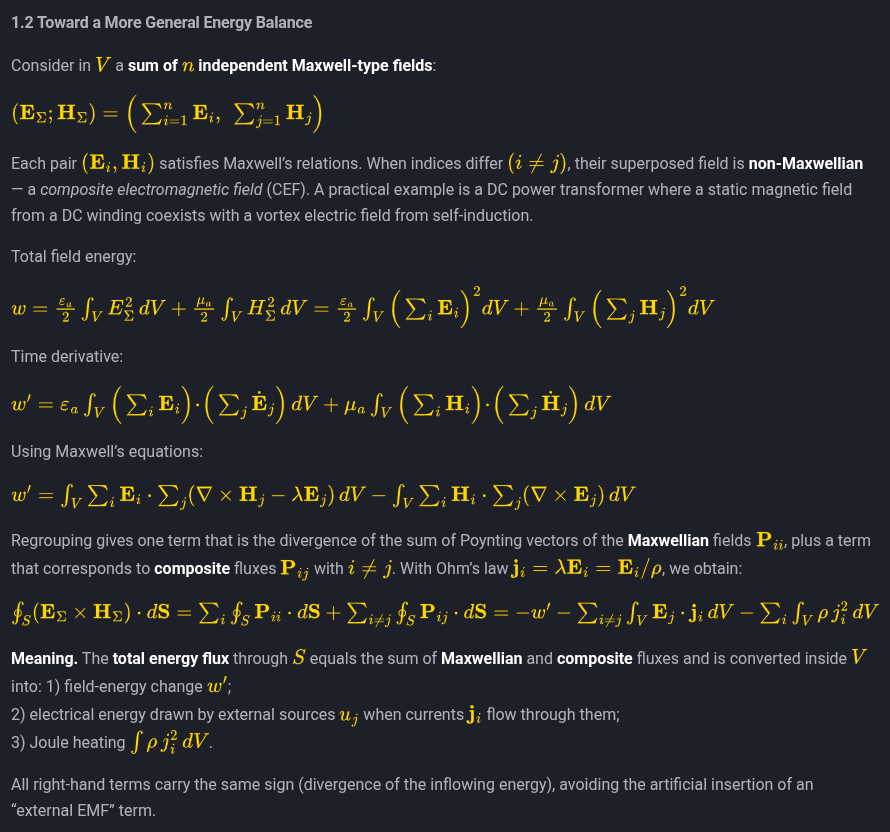 1.2 Toward a More General Energy Balance

Consider in $V$ a sum of $n$ independent Maxwell-type fields:

$(\mathbf{E}_\Sigma; \mathbf{H}_\Sigma) = \left(\sum_{i=1}^{n} \mathbf{E}_i,\ \sum_{j=1}^{n} \mathbf{H}_j\right)$

Each pair $(\mathbf{E}_i, \mathbf{H}_i)$ satisfies Maxwell's relations. When indices differ $(i \neq j)$, their superposed field is non-Maxwellian — a composite electromagnetic field (CEF). A practical example is a DC power transformer where a static magnetic field from a DC winding coexists with a vortex electric field from self-induction.

Total field energy:

$w = \frac{\varepsilon_a}{2} \int_V E_\Sigma^2\, dV + \frac{\mu_a}{2} \int_V H_\Sigma^2\, dV = \frac{\varepsilon_a}{2} \int_V \left(\sum_i \mathbf{E}_i\right)^2 dV + \frac{\mu_a}{2} \int_V \left(\sum_j \mathbf{H}_j\right)^2 dV$

Time derivative:

$w' = \varepsilon_a \int_V \left(\sum_i \mathbf{E}_i\right) \cdot \left(\sum_j \dot{\mathbf{E}}_j\right) dV + \mu_a \int_V \left(\sum_i \mathbf{H}_i\right) \cdot \left(\sum_j \dot{\mathbf{H}}_j\right) dV$

Using Maxwell's equations:

$w' = \int_V \sum_i \mathbf{E}_i \cdot \sum_j (\nabla \times \mathbf{H}_j - \lambda \mathbf{E}_j)\, dV - \int_V \sum_i \mathbf{H}_i \cdot \sum_j (\nabla \times \mathbf{E}_j)\, dV$

Regrouping gives one term that is the divergence of the sum of Poynting vectors of the Maxwellian fields $\mathbf{P}_{ii}$, plus a term that corresponds to composite fluxes $\mathbf{P}_{ij}$ with $i \neq j$. With Ohm's law $\mathbf{j}_i = \lambda \mathbf{E}_i = \mathbf{E}_i/\rho$, we obtain:

$\oint_S (\mathbf{E}_\Sigma \times \mathbf{H}_\Sigma) \cdot d\mathbf{S} = \sum_i \oint_S \mathbf{P}_{ii} \cdot d\mathbf{S} + \sum_{i \neq j} \oint_S \mathbf{P}_{ij} \cdot d\mathbf{S} = -w' - \sum_{i \neq j} \int_V \mathbf{E}_j \cdot \mathbf{j}_i\, dV - \sum_i \int_V \rho\, j_i^2\, dV$

Meaning. The total energy flux through $S$ equals the sum of Maxwellian and composite fluxes and is converted inside $V$ into: 1) field-energy change $w'$;
2) electrical energy drawn by external sources $u_j$ when currents $\mathbf{j}_i$ flow through them;
3) Joule heating $\int \rho\, j_i^2\, dV$.

All right-hand terms carry the same sign (divergence of the inflowing energy), avoiding the artificial insertion of an "external EMF" term.